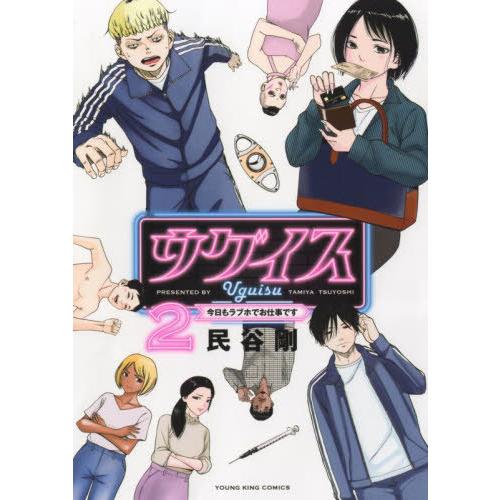 ウグイス
PRESENTED BY Uguisu TAMIYA TSUYOSHI
今日もラブホでお仕事です
2
民谷剛
YOUNG KING COMICS